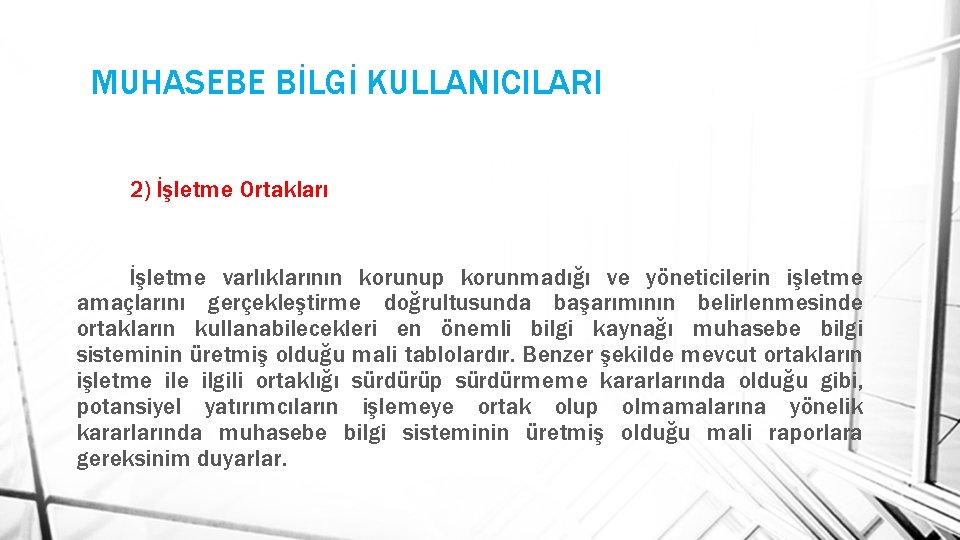 MUHASEBE BİLGİ KULLANICILARI

2) İşletme Ortakları

İşletme varlıklarının korunup korunmadığı ve yöneticilerin işletme amaçlarını gerçekleştirme doğrultusunda başarımının belirlenmesinde ortakların kullanabilecekleri en önemli bilgi kaynağı muhasebe bilgi sisteminin üretmiş olduğu mali tablolardır. Benzer şekilde mevcut ortakların işletme ile ilgili ortaklığı sürdürüp sürdürmeme kararlarında olduğu gibi, potansiyel yatırımcıların işlemeye ortak olup olmamalarına yönelik kararlarında muhasebe bilgi sisteminin üretmiş olduğu mali raporlara gereksinim duyarlar.